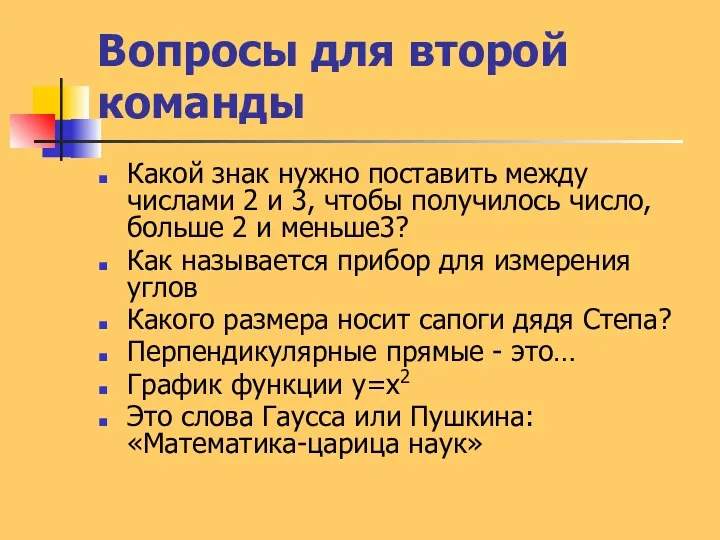 Вопросы для второй команды

- Какой знак нужно поставить между числами 2 и 3, чтобы получилось число, больше 2 и меньше3?
- Как называется прибор для измерения углов
- Какого размера носит сапоги дядя Степа?
- Перпендикулярные прямые - это…
- График функции $y=x^2$
- Это слова Гаусса или Пушкина: «Математика-царица наук»